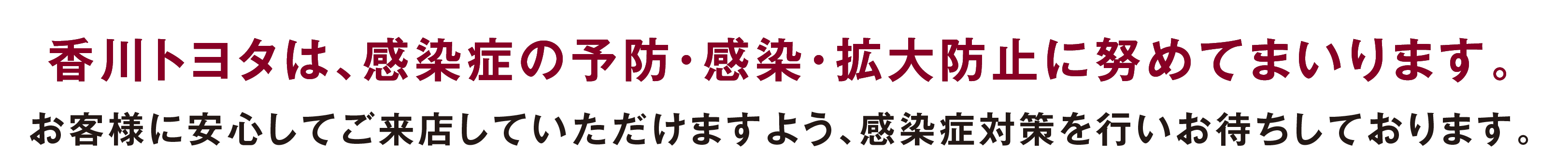 香川トヨタは、感染症の予防・感染・拡大防止に努めてまいります。

お客様に安心してご来店していただけますよう、感染症対策を行いお待ちしております。